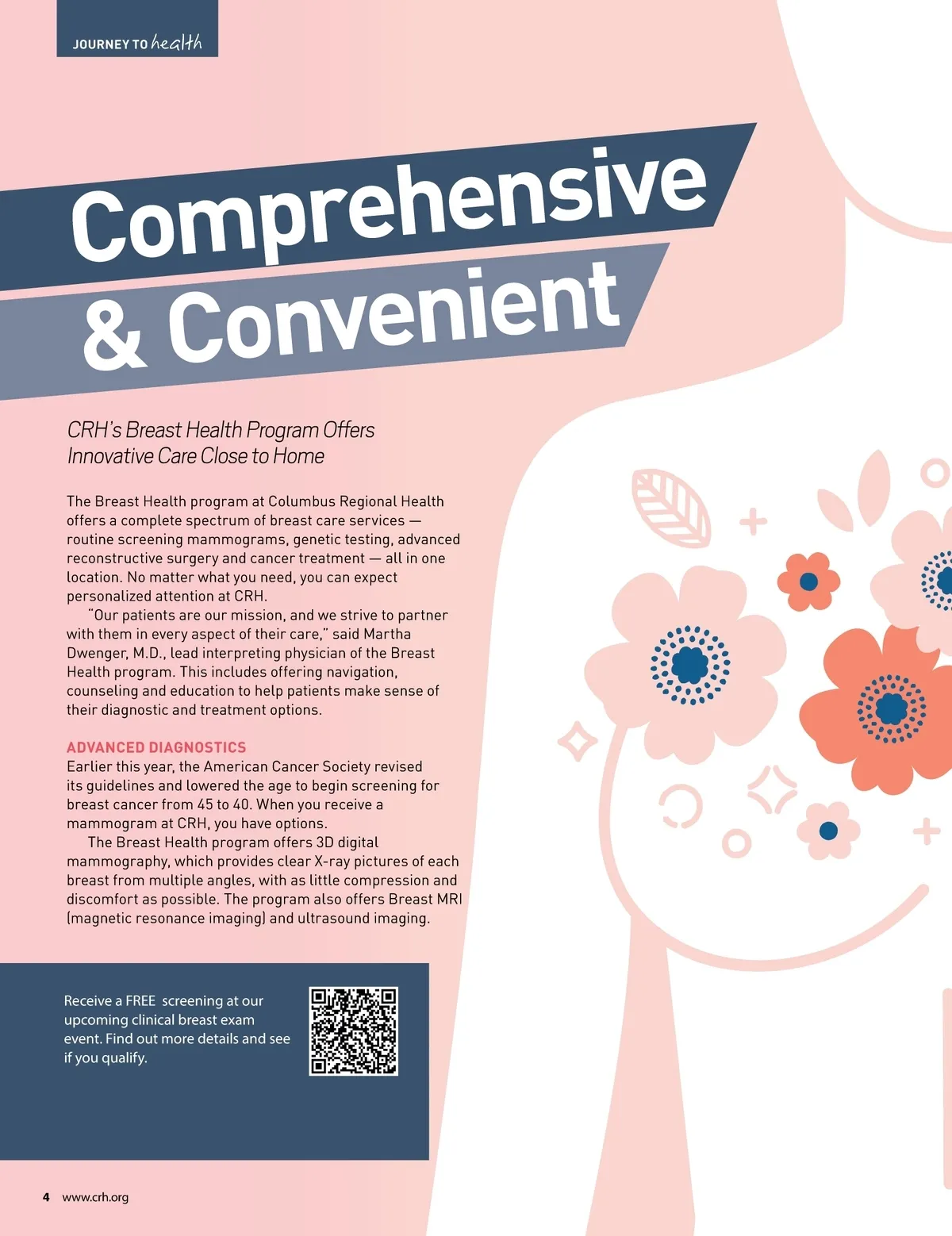 JOURNEY TO health

Comprehensive & Convenient

CRH's Breast Health Program Offers Innovative Care Close to Home

The Breast Health program at Columbus Regional Health offers a complete spectrum of breast care services — routine screening mammograms, genetic testing, advanced reconstructive surgery and cancer treatment — all in one location. No matter what you need, you can expect personalized attention at CRH.

"Our patients are our mission, and we strive to partner with them in every aspect of their care," said Martha Dwenger, M.D., lead interpreting physician of the Breast Health program. This includes offering navigation, counseling and education to help patients make sense of their diagnostic and treatment options.

ADVANCED DIAGNOSTICS
Earlier this year, the American Cancer Society revised its guidelines and lowered the age to begin screening for breast cancer from 45 to 40. When you receive a mammogram at CRH, you have options.

The Breast Health program offers 3D digital mammography, which provides clear X-ray pictures of each breast from multiple angles, with as little compression and discomfort as possible. The program also offers Breast MRI (magnetic resonance imaging) and ultrasound imaging.

Receive a FREE screening at our upcoming clinical breast exam event. Find out more details and see if you qualify.

4 www.crh.org